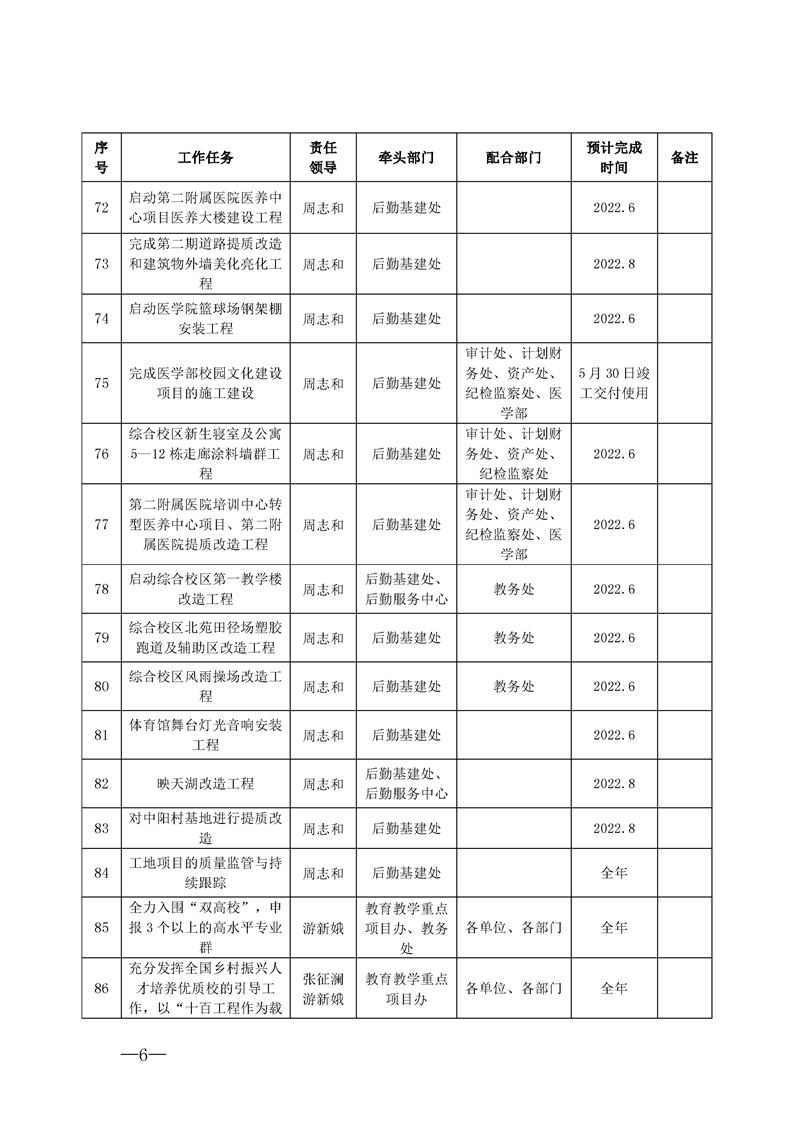 | 序号 | 工作任务 | 责任领导 | 牵头部门 | 配合部门 | 预计完成时间 | 备注 |
|---|---|---|---|---|---|---|
| 72 | 启动第二附属医院医养中心项目医养大楼建设工程 | 周志和 | 后勤基建处 | | 2022.6 | |
| 73 | 完成第二期道路提质改造和建筑物外墙美化亮化工程 | 周志和 | 后勤基建处 | | 2022.8 | |
| 74 | 启动医学院篮球场钢架棚安装工程 | 周志和 | 后勤基建处 | | 2022.6 | |
| 75 | 完成医学部校园文化建设项目的施工建设 | 周志和 | 后勤基建处 | 审计处、计划财务处、资产处、纪检监察处、医学部 | 5月30日竣工交付使用 | |
| 76 | 综合校区新生寝室及公寓5—12栋走廊涂料墙群工程 | 周志和 | 后勤基建处 | 审计处、计划财务处、资产处、纪检监察处 | 2022.6 | |
| 77 | 第二附属医院培训中心转型医养中心项目、第二附属医院提质改造工程 | 周志和 | 后勤基建处 | 审计处、计划财务处、资产处、纪检监察处、医学部 | 2022.6 | |
| 78 | 启动综合校区第一教学楼改造工程 | 周志和 | 后勤基建处、后勤服务中心 | 教务处 | 2022.6 | |
| 79 | 综合校区北苑田径场塑胶跑道及辅助区改造工程 | 周志和 | 后勤基建处 | 教务处 | 2022.6 | |
| 80 | 综合校区风雨操场改造工程 | 周志和 | 后勤基建处 | 教务处 | 2022.6 | |
| 81 | 体育馆舞台灯光音响安装工程 | 周志和 | 后勤基建处 | | 2022.6 | |
| 82 | 映天湖改造工程 | 周志和 | 后勤基建处、后勤服务中心 | | 2022.8 | |
| 83 | 对中阳村基地进行提质改造 | 周志和 | 后勤基建处 | | 2022.8 | |
| 84 | 工地项目的质量监管与持续跟踪 | 周志和 | 后勤基建处 | | 全年 | |
| 85 | 全力入围“双高校”，申报3个以上的高水平专业群 | 游新娥 | 教育教学重点项目办、教务处 | 各单位、各部门 | 全年 | |
| 86 | 充分发挥全国乡村振兴人才培养优质校的引导工作，以“十百工程作为载 | 张征澜 游新娥 | 教育教学重点项目办 | 各单位、各部门 | 全年 | |

—6—